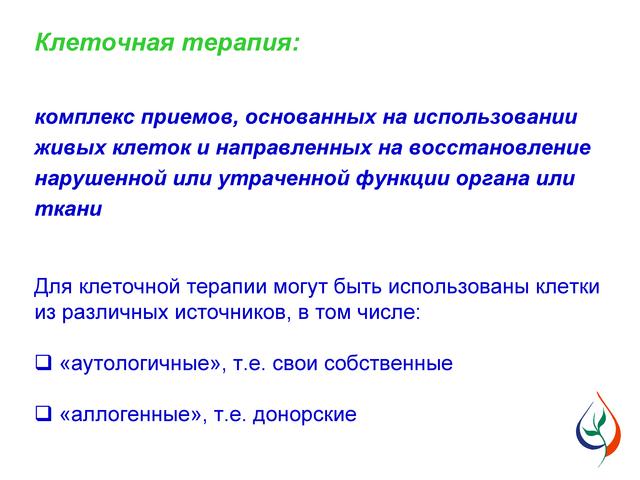 Клеточная терапия:

комплекс приемов, основанных на использовании живых клеток и направленных на восстановление нарушенной или утраченной функции органа или ткани

Для клеточной терапии могут быть использованы клетки из различных источников, в том числе:

❑ «аутологичные», т.е. свои собственные

❑ «аллогенные», т.е. донорские